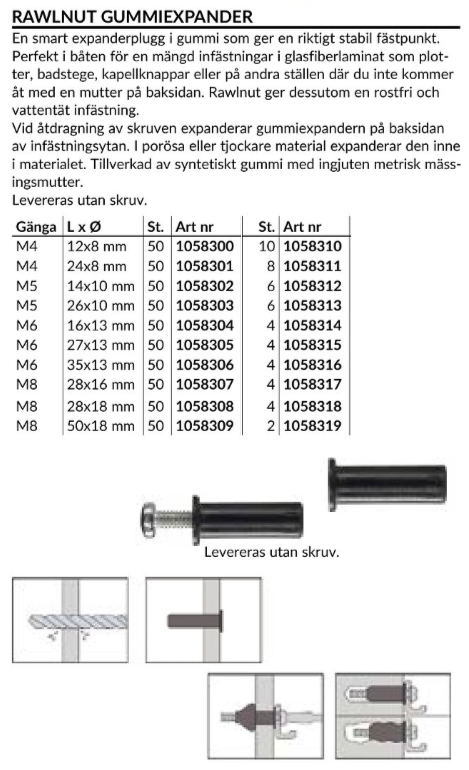 RAWLNUT GUMMIEXPANDER

En smart expanderplugg i gummi som ger en riktigt stabil fästpunkt. Perfekt i båten för en mängd infästningar i glasfiberlaminat som plotter, badstege, kapellknappar eller på andra ställen där du inte kommer åt med en mutter på baksidan. Rawlnut ger dessutom en rostfri och vattentät infästning.
Vid åtdragning av skruven expanderar gummiexpandern på baksidan av infästningsytan. I porösa eller tjockare material expanderar den inne i materialet. Tillverkad av syntetiskt gummi med ingjuten metrisk mässingsmutter.
Levereras utan skruv.

| Gänga | L x Ø | St. | Art nr | St. | Art nr |
|---|---|---|---|---|---|
| M4 | 12x8 mm | 50 | 1058300 | 10 | 1058310 |
| M4 | 24x8 mm | 50 | 1058301 | 8 | 1058311 |
| M5 | 14x10 mm | 50 | 1058302 | 6 | 1058312 |
| M5 | 26x10 mm | 50 | 1058303 | 6 | 1058313 |
| M6 | 16x13 mm | 50 | 1058304 | 4 | 1058314 |
| M6 | 27x13 mm | 50 | 1058305 | 4 | 1058315 |
| M6 | 35x13 mm | 50 | 1058306 | 4 | 1058316 |
| M8 | 28x16 mm | 50 | 1058307 | 4 | 1058317 |
| M8 | 28x18 mm | 50 | 1058308 | 4 | 1058318 |
| M8 | 50x18 mm | 50 | 1058309 | 2 | 1058319 |

Levereras utan skruv.